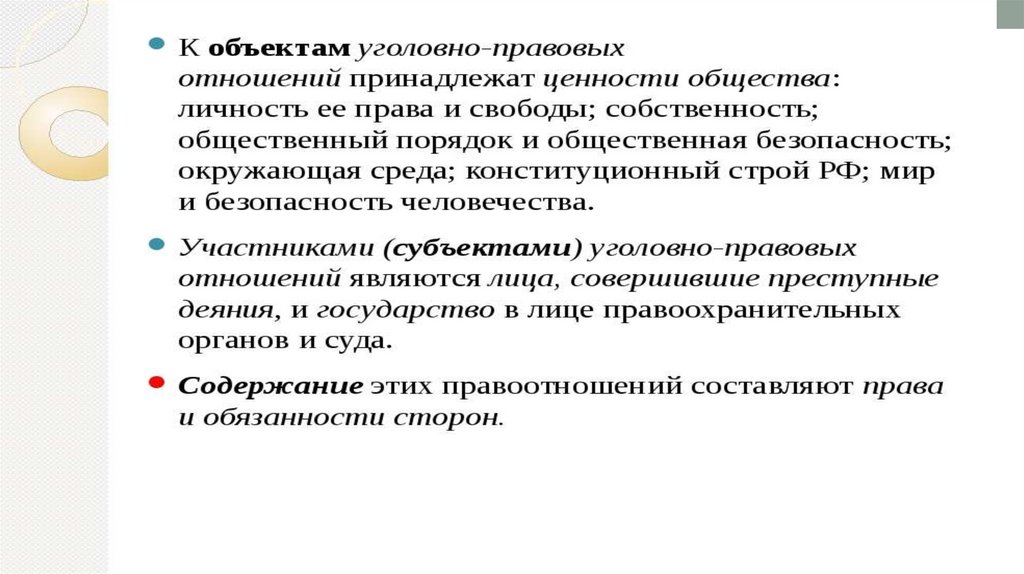 К объектам уголовно-правовых отношений принадлежат ценности общества: личность ее права и свободы; собственность; общественный порядок и общественная безопасность; окружающая среда; конституционный строй РФ; мир и безопасность человечества.

Участниками (субъектами) уголовно-правовых отношений являются лица, совершившие преступные деяния, и государство в лице правоохранительных органов и суда.

Содержание этих правоотношений составляют права и обязанности сторон.